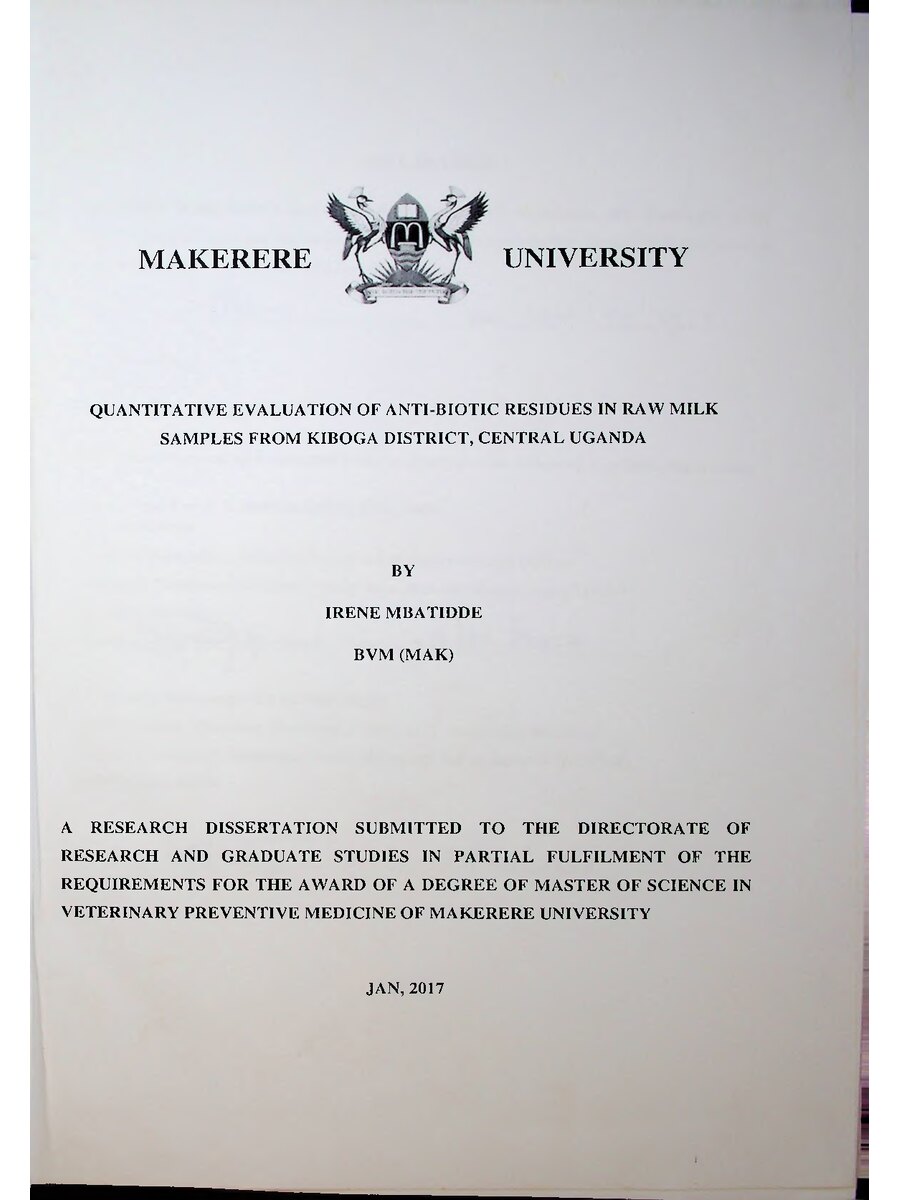 MAKERERE UNIVERSITY

QUANTITATIVE EVALUATION OF ANTI-BIOTIC RESIDUES IN RAW MILK SAMPLES FROM KIBOGA DISTRICT, CENTRAL UGANDA

BY

IRENE MBATIDDE

BVM (MAK)

A RESEARCH DISSERTATION SUBMITTED TO THE DIRECTORATE OF RESEARCH AND GRADUATE STUDIES IN PARTIAL FULFILMENT OF THE REQUIREMENTS FOR THE AWARD OF A DEGREE OF MASTER OF SCIENCE IN VETERINARY PREVENTIVE MEDICINE OF MAKERERE UNIVERSITY

JAN, 2017